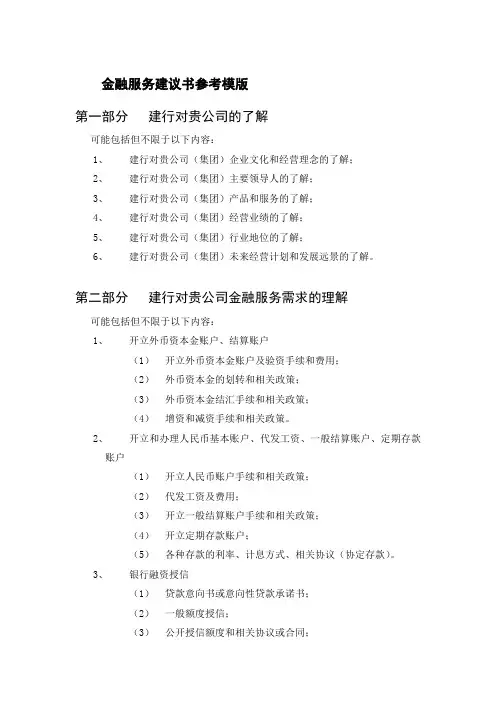 金融服务建议书参考模版

第一部分　建行对贵公司的了解

可能包括但不限于以下内容：

1、　建行对贵公司（集团）企业文化和经营理念的了解；

2、　建行对贵公司（集团）主要领导人的了解；

3、　建行对贵公司（集团）产品和服务的了解；

4、　建行对贵公司（集团）经营业绩的了解；

5、　建行对贵公司（集团）行业地位的了解；

6、　建行对贵公司（集团）未来经营计划和发展远景的了解。

第二部分　建行对贵公司金融服务需求的理解

可能包括但不限于以下内容：

1、　开立外币资本金账户、结算账户

（1）　开立外币资本金账户及验资手续和费用；

（2）　外币资本金的划转和相关政策；

（3）　外币资本金结汇手续和相关政策；

（4）　增资和减资手续和相关政策。

2、　开立和办理人民币基本账户、代发工资、一般结算账户、定期存款账户

（1）　开立人民币账户手续和相关政策；

（2）　代发工资及费用；

（3）　开立一般结算账户手续和相关政策；

（4）　开立定期存款账户；

（5）　各种存款的利率、计息方式、相关协议（协定存款）。

3、　银行融资授信

（1）　贷款意向书或意向性贷款承诺书；

（2）　一般额度授信；

（3）　公开授信额度和相关协议或合同；